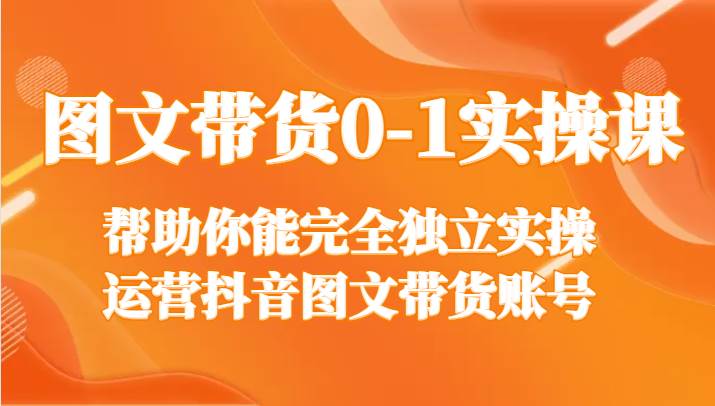 图文带货0-1实操课

帮助你能完全独立实操
运营抖音图文带货账号